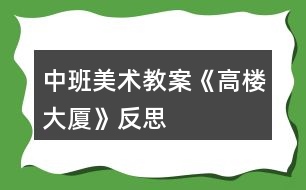 中班美术教案《高楼大厦》反思